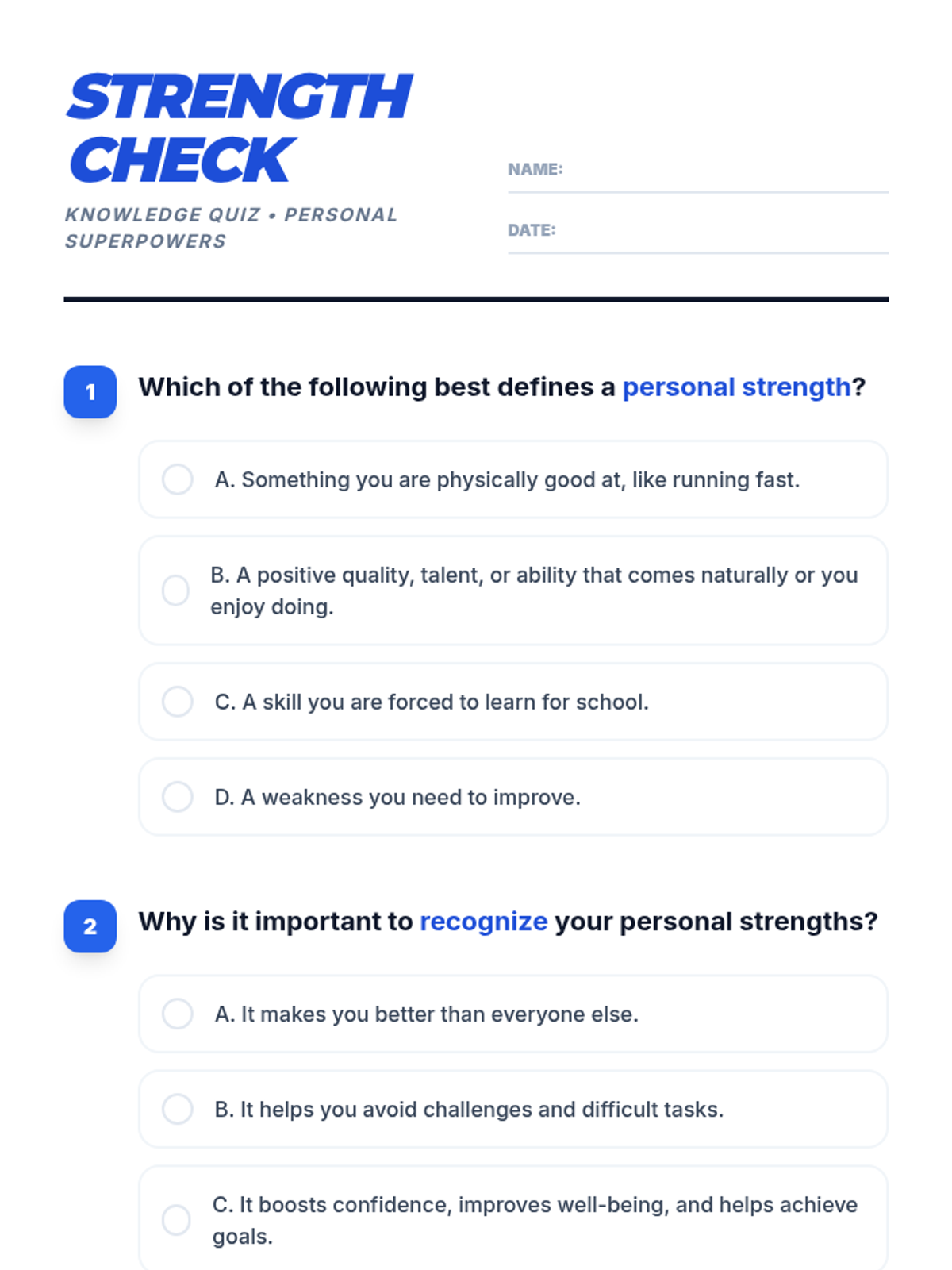 STRENGTH CHECK

KNOWLEDGE QUIZ • PERSONAL SUPERPOWERS

NAME:

DATE:

1 Which of the following best defines a personal strength?

A. Something you are physically good at, like running fast.

B. A positive quality, talent, or ability that comes naturally or you enjoy doing.

C. A skill you are forced to learn for school.

D. A weakness you need to improve.

2 Why is it important to recognize your personal strengths?

A. It makes you better than everyone else.

B. It helps you avoid challenges and difficult tasks.

C. It boosts confidence, improves well-being, and helps achieve goals.